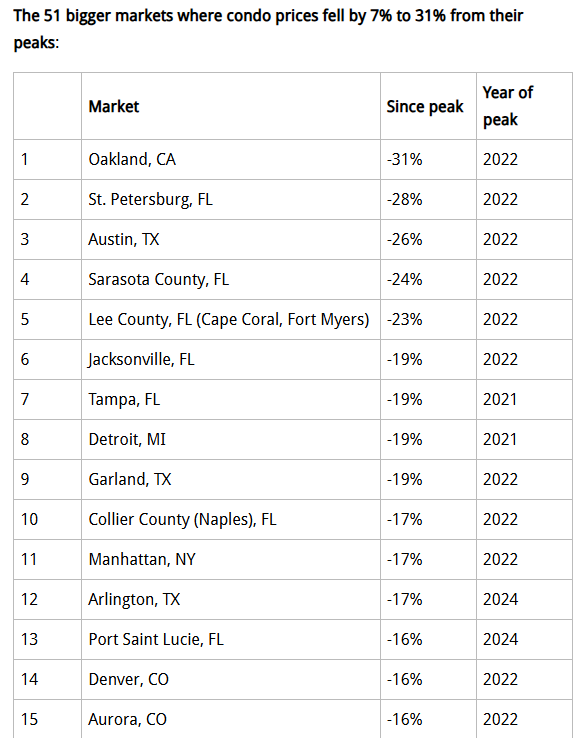 The 51 bigger markets where condo prices fell by 7% to 31% from their peaks:

| | Market | Since peak | Year of peak |
|---|---|---|---|
| 1 | Oakland, CA | -31% | 2022 |
| 2 | St. Petersburg, FL | -28% | 2022 |
| 3 | Austin, TX | -26% | 2022 |
| 4 | Sarasota County, FL | -24% | 2022 |
| 5 | Lee County, FL (Cape Coral, Fort Myers) | -23% | 2022 |
| 6 | Jacksonville, FL | -19% | 2022 |
| 7 | Tampa, FL | -19% | 2021 |
| 8 | Detroit, MI | -19% | 2021 |
| 9 | Garland, TX | -19% | 2022 |
| 10 | Collier County (Naples), FL | -17% | 2022 |
| 11 | Manhattan, NY | -17% | 2022 |
| 12 | Arlington, TX | -17% | 2024 |
| 13 | Port Saint Lucie, FL | -16% | 2024 |
| 14 | Denver, CO | -16% | 2022 |
| 15 | Aurora, CO | -16% | 2022 |